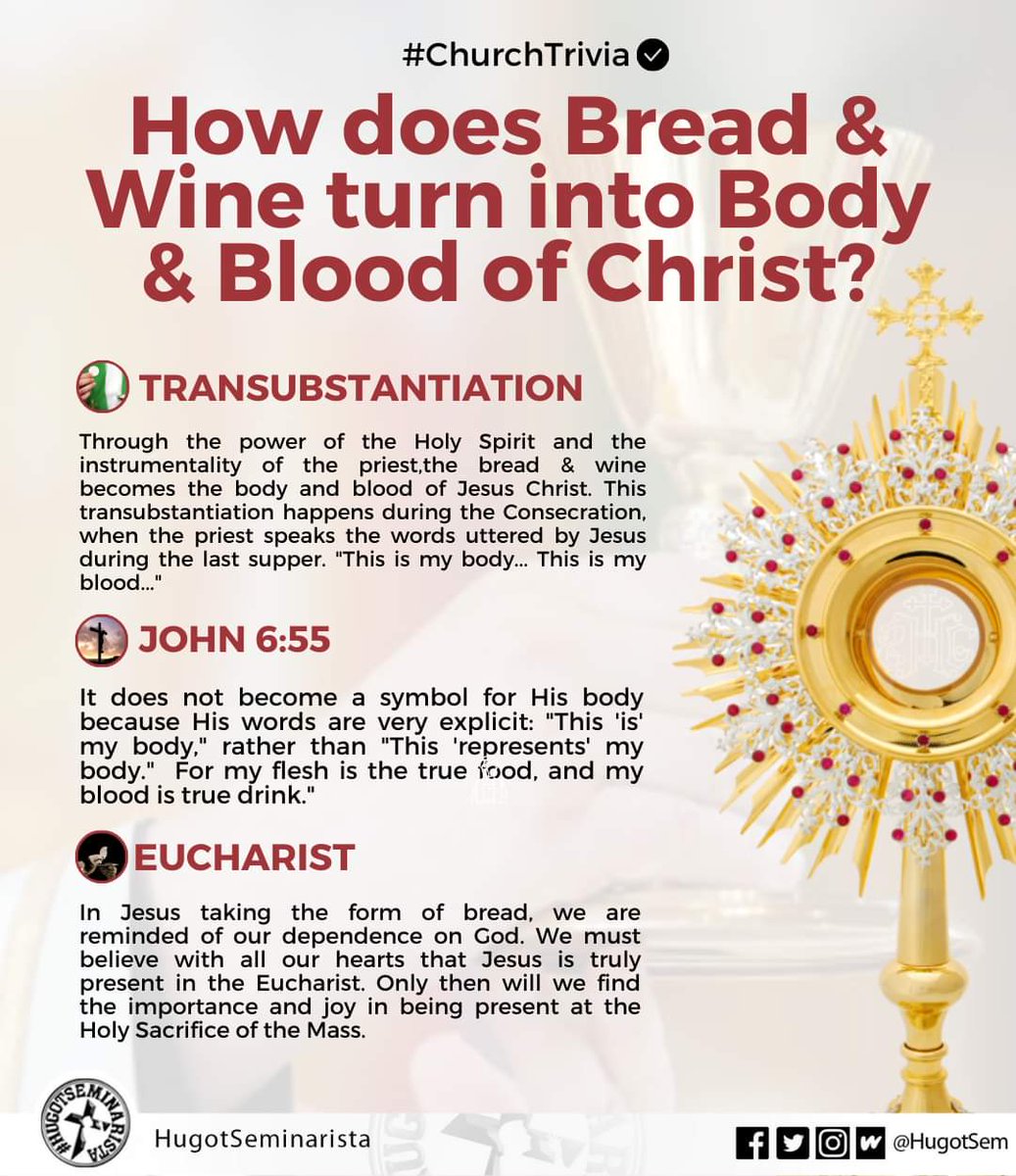 #ChurchTrivia

How does Bread & Wine turn into Body & Blood of Christ?

TRANSUBSTANTIATION

Through the power of the Holy Spirit and the instrumentality of the priest,the bread & wine becomes the body and blood of Jesus Christ. This transubstantiation happens during the Consecration, when the priest speaks the words uttered by Jesus during the last supper. "This is my body... This is my blood..."

JOHN 6:55

It does not become a symbol for His body because His words are very explicit: "This 'is' my body," rather than "This 'represents' my body." For my flesh is the true food, and my blood is true drink."

EUCHARIST

In Jesus taking the form of bread, we are reminded of our dependence on God. We must believe with all our hearts that Jesus is truly present in the Eucharist. Only then will we find the importance and joy in being present at the Holy Sacrifice of the Mass.

#HUGOTSEMINARISTA

HugotSeminarista

@HugotSem